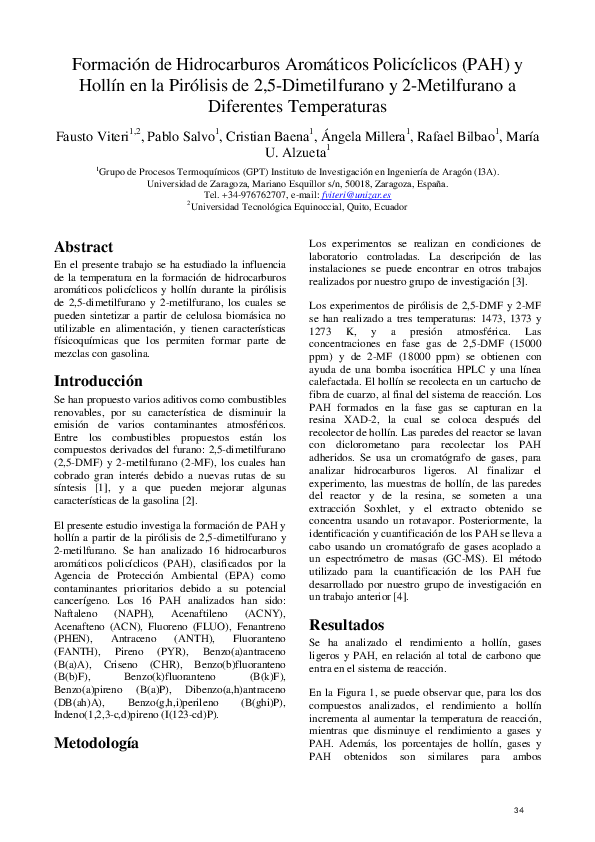 Formación de Hidrocarburos Aromáticos Policíclicos (PAH) y Hollín en la Pirólisis de 2,5-Dimetilfurano y 2-Metilfurano a Diferentes Temperaturas

Fausto Viteri$^{1,2}$, Pablo Salvo$^{1}$, Cristian Baena$^{1}$, Ángela Millera$^{1}$, Rafael Bilbao$^{1}$, María U. Alzueta$^{1}$

$^{1}$Grupo de Procesos Termoquímicos (GPT) Instituto de Investigación en Ingeniería de Aragón (I3A). Universidad de Zaragoza, Mariano Esquillor s/n, 50018, Zaragoza, España. Tel. +34-976762707, e-mail: fviteri@unizar.es
$^{2}$Universidad Tecnológica Equinoccial, Quito, Ecuador

Abstract

En el presente trabajo se ha estudiado la influencia de la temperatura en la formación de hidrocarburos aromáticos policíclicos y hollín durante la pirólisis de 2,5-dimetilfurano y 2-metilfurano, los cuales se pueden sintetizar a partir de celulosa biomásica no utilizable en alimentación, y tienen características físicoquímicas que los permiten formar parte de mezclas con gasolina.

Introducción

Se han propuesto varios aditivos como combustibles renovables, por su característica de disminuir la emisión de varios contaminantes atmosféricos. Entre los combustibles propuestos están los compuestos derivados del furano: 2,5-dimetilfurano (2,5-DMF) y 2-metilfurano (2-MF), los cuales han cobrado gran interés debido a nuevas rutas de su síntesis [1], y a que pueden mejorar algunas características de la gasolina [2].

El presente estudio investiga la formación de PAH y hollín a partir de la pirólisis de 2,5-dimetilfurano y 2-metilfurano. Se han analizado 16 hidrocarburos aromáticos policíclicos (PAH), clasificados por la Agencia de Protección Ambiental (EPA) como contaminantes prioritarios debido a su potencial cancerígeno. Los 16 PAH analizados han sido: Naftaleno (NAPH), Acenaftileno (ACNY), Acenafteno (ACN), Fluoreno (FLUO), Fenantreno (PHEN), Antraceno (ANTH), Fluoranteno (FANTH), Pireno (PYR), Benzo(a)antraceno (B(a)A), Criseno (CHR), Benzo(b)fluoranteno (B(b)F), Benzo(k)fluoranteno (B(k)F), Benzo(a)pireno (B(a)P), Dibenzo(a,h)antraceno (DB(ah)A), Benzo(g,h,i)perileno (B(ghi)P), Indeno(1,2,3-c,d)pireno (I(123-cd)P).

Metodología

Los experimentos se realizan en condiciones de laboratorio controladas. La descripción de las instalaciones se puede encontrar en otros trabajos realizados por nuestro grupo de investigación [3].

Los experimentos de pirólisis de 2,5-DMF y 2-MF se han realizado a tres temperaturas: 1473, 1373 y 1273 K, y a presión atmosférica. Las concentraciones en fase gas de 2,5-DMF (15000 ppm) y de 2-MF (18000 ppm) se obtienen con ayuda de una bomba isocrática HPLC y una línea calefactada. El hollín se recolecta en un cartucho de fibra de cuarzo, al final del sistema de reacción. Los PAH formados en la fase gas se capturan en la resina XAD-2, la cual se coloca después del recolector de hollín. Las paredes del reactor se lavan con diclorometano para recolectar los PAH adheridos. Se usa un cromatógrafo de gases, para analizar hidrocarburos ligeros. Al finalizar el experimento, las muestras de hollín, de las paredes del reactor y de la resina, se someten a una extracción Soxhlet, y el extracto obtenido se concentra usando un rotavapor. Posteriormente, la identificación y cuantificación de los PAH se lleva a cabo usando un cromatógrafo de gases acoplado a un espectrómetro de masas (GC-MS). El método utilizado para la cuantificación de los PAH fue desarrollado por nuestro grupo de investigación en un trabajo anterior [4].

Resultados

Se ha analizado el rendimiento a hollín, gases ligeros y PAH, en relación al total de carbono que entra en el sistema de reacción.

En la Figura 1, se puede observar que, para los dos compuestos analizados, el rendimiento a hollín incrementa al aumentar la temperatura de reacción, mientras que disminuye el rendimiento a gases y PAH. Además, los porcentajes de hollín, gases y PAH obtenidos son similares para ambos

34